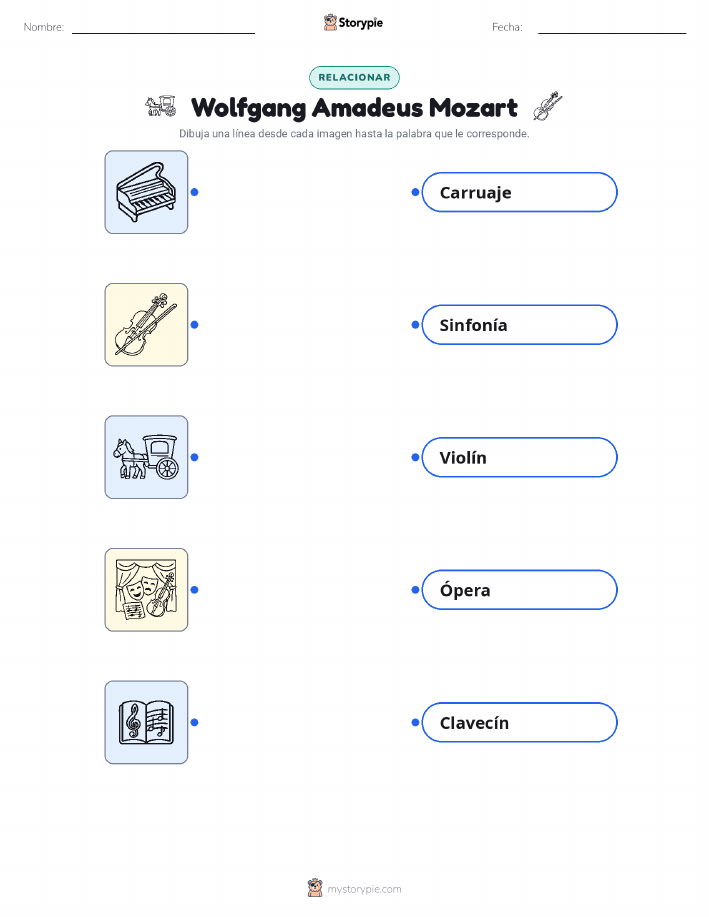 Nombre: ____ Storypie Fecha: ____

RELACIONAR

Wolfgang Amadeus Mozart

Dibuja una línea desde cada imagen hasta la palabra que le corresponde.

Carruaje

Sinfonía

Violín

Ópera

Clavecín

mystorypie.com